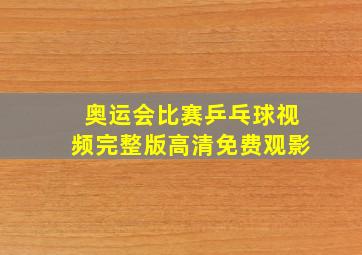 奥运会比赛乒乓球视频完整版高清免费观影